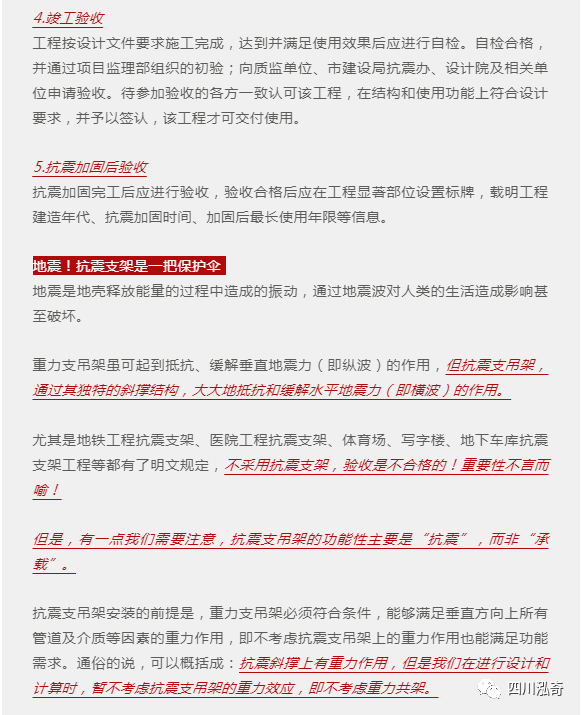 4.竣工验收
工程按设计文件要求施工完成，达到并满足使用效果后应进行自检。自检合格，并通过项目监理部组织的初验；向质监单位、市建设局抗震办、设计院及相关单位申请验收。待参加验收的各方一致认可该工程，在结构和使用功能上符合设计要求，并予以签认，该工程才可交付使用。

5.抗震加固后验收
抗震加固完工后应进行验收，验收合格后应在工程显著部位设置标牌，载明工程建造年代、抗震加固时间、加固后最长使用年限等信息。

地震！抗震支架是一把保护伞
地震是地壳释放能量的过程中造成的振动，通过地震波对人类的生活造成影响甚至破坏。

重力支吊架虽可起到抵抗、缓解垂直地震力（即纵波）的作用，但抗震支吊架，通过其独特的斜撑结构，大大地抵抗和缓解水平地震力（即横波）的作用。

尤其是地铁工程抗震支架、医院工程抗震支架、体育场、写字楼、地下车库抗震支架工程等都有了明文规定，不采用抗震支架，验收是不合格的！重要性不言而喻！

但是，有一点我们需要注意，抗震支吊架的功能性主要是“抗震”，而非“承载”。

抗震支吊架安装的前提是，重力支吊架必须符合条件，能够满足垂直方向上所有管道及介质等因素的重力作用，即不考虑抗震支吊架上的重力作用也能满足功能需求。通俗的说，可以概括成：抗震斜撑上有重力作用，但是我们在进行设计和计算时，暂不考虑抗震支吊架的重力效应，即不考虑重力共架。

四川泓奇